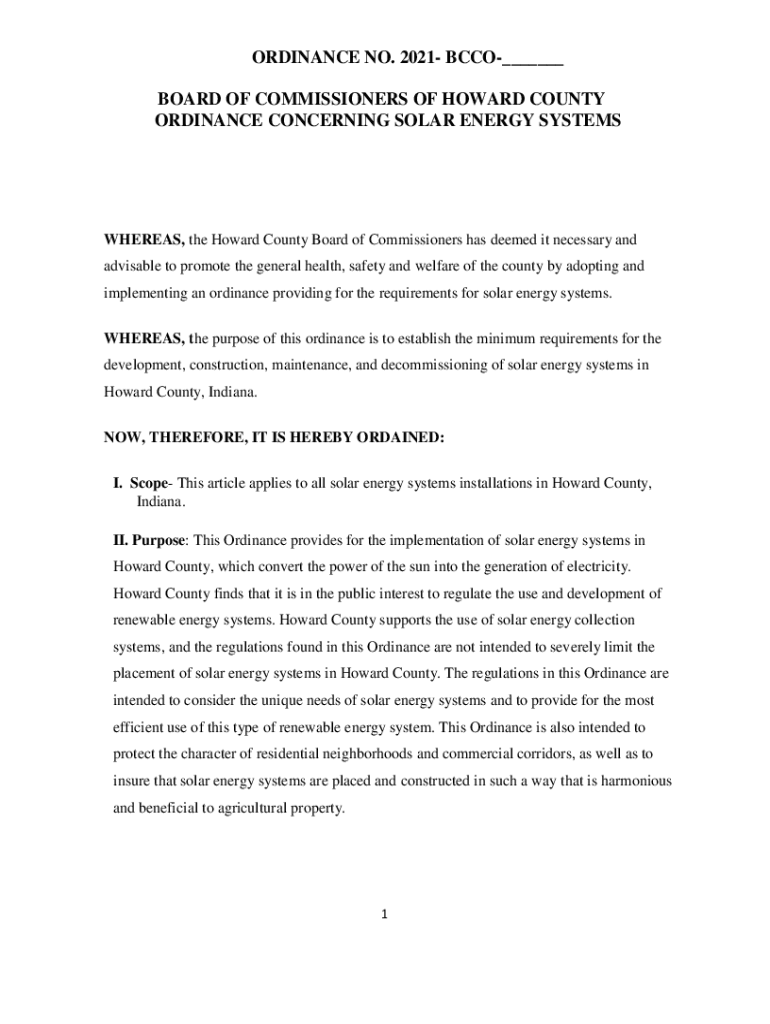 ORDINANCE NO. 2021- BCCO-_______

BOARD OF COMMISSIONERS OF HOWARD COUNTY
ORDINANCE CONCERNING SOLAR ENERGY SYSTEMS

WHEREAS, the Howard County Board of Commissioners has deemed it necessary and advisable to promote the general health, safety and welfare of the county by adopting and implementing an ordinance providing for the requirements for solar energy systems.

WHEREAS, the purpose of this ordinance is to establish the minimum requirements for the development, construction, maintenance, and decommissioning of solar energy systems in Howard County, Indiana.

NOW, THEREFORE, IT IS HEREBY ORDAINED:

I. Scope- This article applies to all solar energy systems installations in Howard County, Indiana.

II. Purpose: This Ordinance provides for the implementation of solar energy systems in Howard County, which convert the power of the sun into the generation of electricity. Howard County finds that it is in the public interest to regulate the use and development of renewable energy systems. Howard County supports the use of solar energy collection systems, and the regulations found in this Ordinance are not intended to severely limit the placement of solar energy systems in Howard County. The regulations in this Ordinance are intended to consider the unique needs of solar energy systems and to provide for the most efficient use of this type of renewable energy system. This Ordinance is also intended to protect the character of residential neighborhoods and commercial corridors, as well as to insure that solar energy systems are placed and constructed in such a way that is harmonious and beneficial to agricultural property.

1